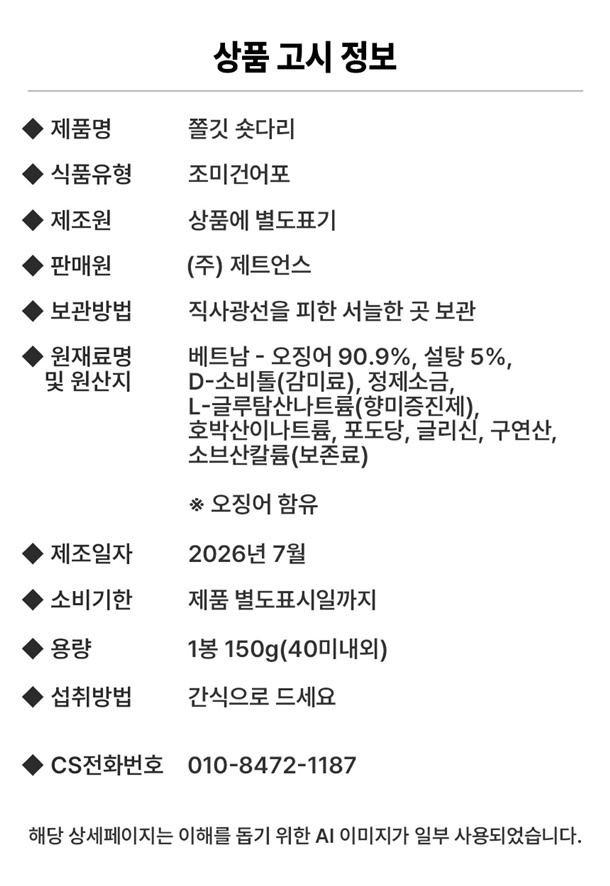 상품 고시 정보

◆ 제품명 쫄깃 숏다리

◆ 식품유형 조미건어포

◆ 제조원 상품에 별도표기

◆ 판매원 (주) 제트언스

◆ 보관방법 직사광선을 피한 서늘한 곳 보관

◆ 원재료명 및 원산지 베트남 - 오징어 90.9%, 설탕 5%, D-소비톨(감미료), 정제소금, L-글루탐산나트륨(향미증진제), 호박산이나트륨, 포도당, 글리신, 구연산, 소브산칼륨(보존료)

※ 오징어 함유

◆ 제조일자 2026년 7월

◆ 소비기한 제품 별도표시일까지

◆ 용량 1봉 150g(40미내외)

◆ 섭취방법 간식으로 드세요

◆ CS전화번호 010-8472-1187

해당 상세페이지는 이해를 돕기 위한 AI 이미지가 일부 사용되었습니다.